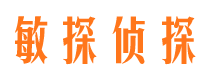 敏探侦探